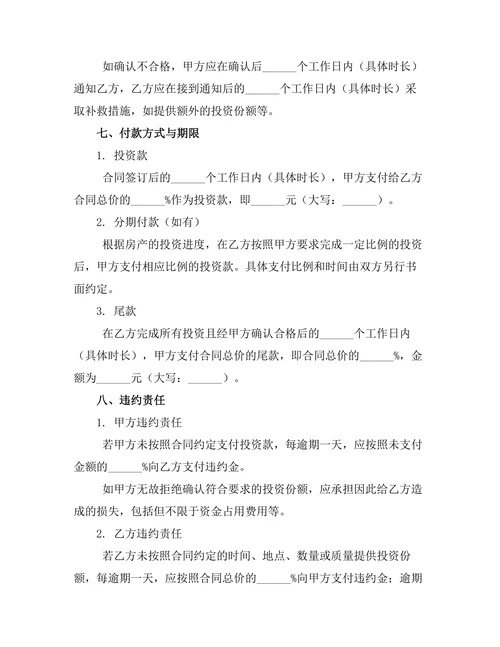 如确认不合格，甲方应在确认后______个工作日内（具体时长）通知乙方，乙方应在接到通知后的______个工作日内（具体时长）采取补救措施，如提供额外的投资份额等。

七、付款方式与期限

1. 投资款

合同签订后的______个工作日内（具体时长），甲方支付给乙方合同总价的______%作为投资款，即______元（大写：______）。

2. 分期付款（如有）

根据房产的投资进度，在乙方按照甲方要求完成一定比例的投资后，甲方支付相应比例的投资款。具体支付比例和时间由双方另行书面约定。

3. 尾款

在乙方完成所有投资且经甲方确认合格后的______个工作日内（具体时长），甲方支付合同总价的尾款，即合同总价的______%，金额为______元（大写：______）。

八、违约责任

1. 甲方违约责任

若甲方未按照合同约定支付投资款，每逾期一天，应按照未支付金额的______%向乙方支付违约金。

如甲方无故拒绝确认符合要求的投资份额，应承担因此给乙方造成的损失，包括但不限于资金占用费用等。

2. 乙方违约责任

若乙方未按照合同约定的时间、地点、数量或质量提供投资份额，每逾期一天，应按照合同总价的______%向甲方支付违约金；逾期